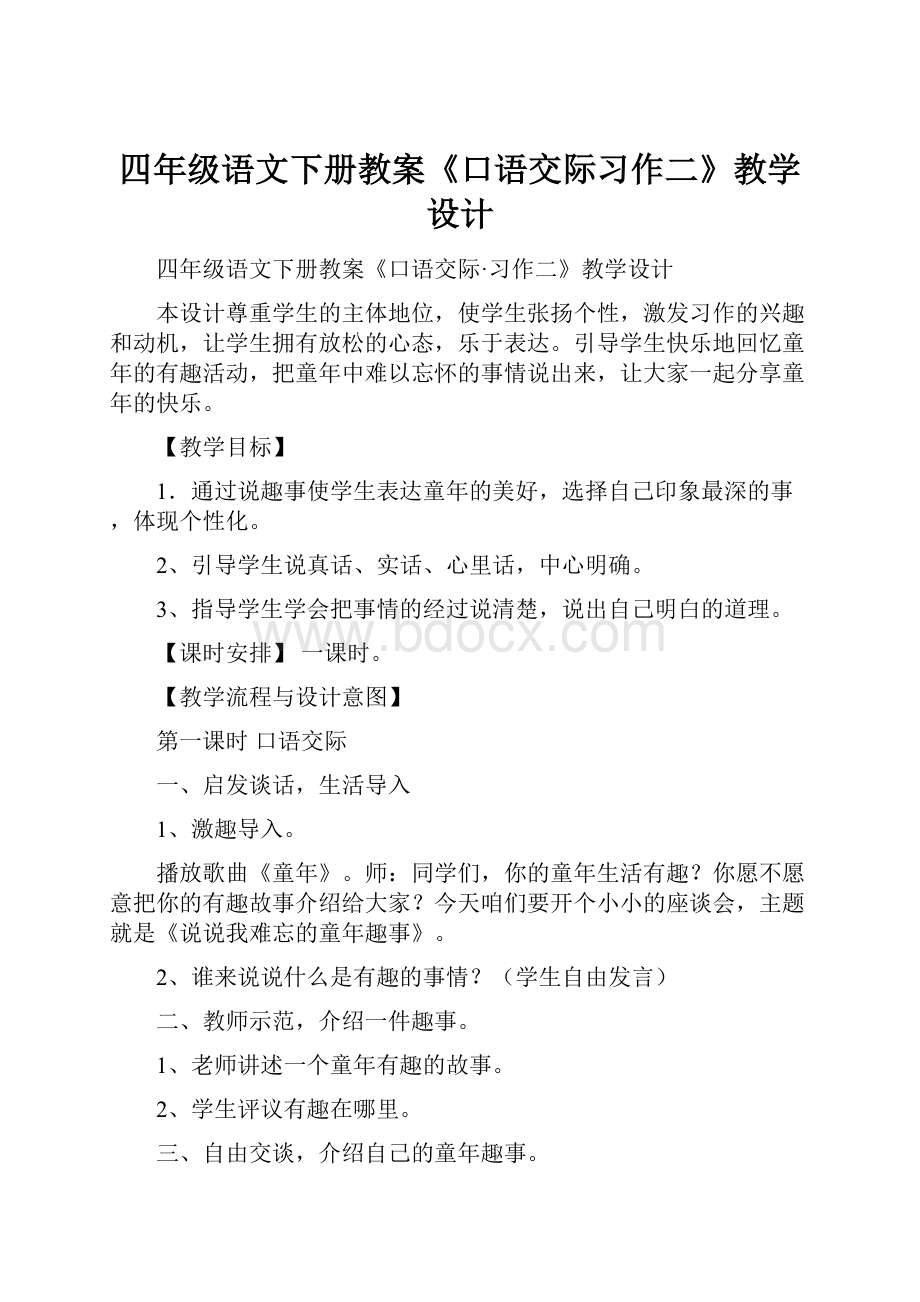 四年级语文下册教案《口语交际习作二》教学设计

四年级语文下册教案《口语交际·习作二》教学设计

本设计尊重学生的主体地位，使学生张扬个性，激发习作的兴趣和动机，让学生拥有放松的心态，乐于表达。引导学生快乐地回忆童年的有趣活动，把童年中难以忘怀的事情说出来，让大家一起分享童年的快乐。

【教学目标】

1．通过说趣事使学生表达童年的美好，选择自己印象最深的事，体现个性化。

2、引导学生说真话、实话、心里话，中心明确。

3、指导学生学会把事情的经过说清楚，说出自己明白的道理。

www.bdocx.com

【课时安排】 一课时。

【教学流程与设计意图】

第一课时 口语交际

一、启发谈话，生活导入

1、激趣导入。

播放歌曲《童年》。师：同学们，你的童年生活有趣？你愿不愿意把你的有趣故事介绍给大家？今天咱们要开个小小的座谈会，主题就是《说说我难忘的童年趣事》。

2、谁来说说什么是有趣的事情？（学生自由发言）

二、教师示范，介绍一件趣事。

1、老师讲述一个童年有趣的故事。

2、学生评议有趣在哪里。

三、自由交谈，介绍自己的童年趣事。